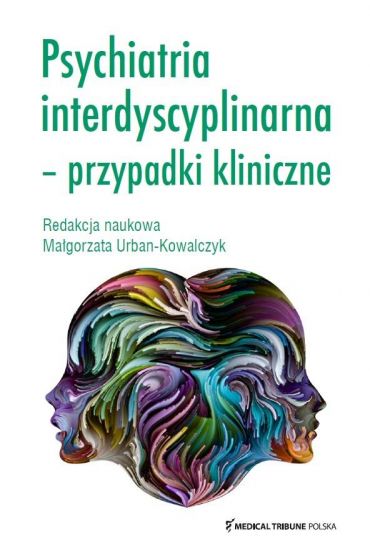 Psychiatria interdyscyplinarna – przypadki kliniczne

Redakcja naukowa
Małgorzata Urban-Kowalczyk

MEDICAL TRIBUNE POLSKA